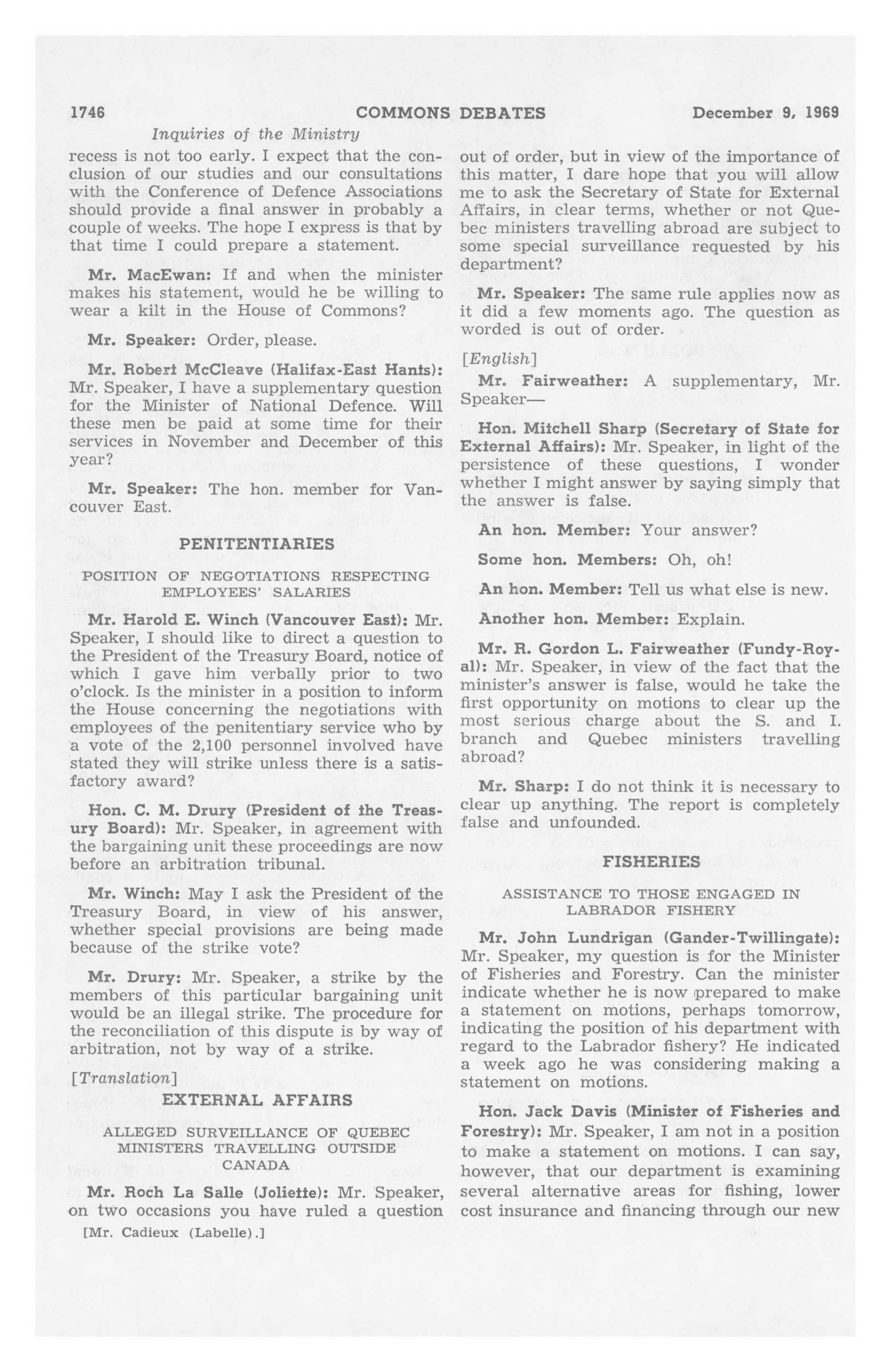 1746 COMMONS DEBATES December 9, 1969

Inquiries of the Ministry

recess is not too early. I expect that the conclusion of our studies and our consultations with the Conference of Defence Associations should provide a final answer in probably a couple of weeks. The hope I express is that by that time I could prepare a statement.

Mr. MacEwan: If and when the minister makes his statement, would he be willing to wear a kilt in the House of Commons?

Mr. Speaker: Order, please.

Mr. Robert McCleave (Halifax-East Hants): Mr. Speaker, I have a supplementary question for the Minister of National Defence. Will these men be paid at some time for their services in November and December of this year?

Mr. Speaker: The hon. member for Vancouver East.

PENITENTIARIES

POSITION OF NEGOTIATIONS RESPECTING EMPLOYEES' SALARIES

Mr. Harold E. Winch (Vancouver East): Mr. Speaker, I should like to direct a question to the President of the Treasury Board, notice of which I gave him verbally prior to two o'clock. Is the minister in a position to inform the House concerning the negotiations with employees of the penitentiary service who by a vote of the 2,100 personnel involved have stated they will strike unless there is a satisfactory award?

Hon. C. M. Drury (President of the Treasury Board): Mr. Speaker, in agreement with the bargaining unit these proceedings are now before an arbitration tribunal.

Mr. Winch: May I ask the President of the Treasury Board, in view of his answer, whether special provisions are being made because of the strike vote?

Mr. Drury: Mr. Speaker, a strike by the members of this particular bargaining unit would be an illegal strike. The procedure for the reconciliation of this dispute is by way of arbitration, not by way of a strike.

[Translation]

EXTERNAL AFFAIRS

ALLEGED SURVEILLANCE OF QUEBEC MINISTERS TRAVELLING OUTSIDE CANADA

Mr. Roch La Salle (Joliette): Mr. Speaker, on two occasions you have ruled a question

[Mr. Cadieux (Labelle).]

out of order, but in view of the importance of this matter, I dare hope that you will allow me to ask the Secretary of State for External Affairs, in clear terms, whether or not Quebec ministers travelling abroad are subject to some special surveillance requested by his department?

Mr. Speaker: The same rule applies now as it did a few moments ago. The question as worded is out of order.

[English]

Mr. Fairweather: A supplementary, Mr. Speaker—

Hon. Mitchell Sharp (Secretary of State for External Affairs): Mr. Speaker, in light of the persistence of these questions, I wonder whether I might answer by saying simply that the answer is false.

An hon. Member: Your answer?

Some hon. Members: Oh, oh!

An hon. Member: Tell us what else is new.

Another hon. Member: Explain.

Mr. R. Gordon L. Fairweather (Fundy-Royal): Mr. Speaker, in view of the fact that the minister's answer is false, would he take the first opportunity on motions to clear up the most serious charge about the S. and I. branch and Quebec ministers travelling abroad?

Mr. Sharp: I do not think it is necessary to clear up anything. The report is completely false and unfounded.

FISHERIES

ASSISTANCE TO THOSE ENGAGED IN LABRADOR FISHERY

Mr. John Lundrigan (Gander-Twillingate): Mr. Speaker, my question is for the Minister of Fisheries and Forestry. Can the minister indicate whether he is now prepared to make a statement on motions, perhaps tomorrow, indicating the position of his department with regard to the Labrador fishery? He indicated a week ago he was considering making a statement on motions.

Hon. Jack Davis (Minister of Fisheries and Forestry): Mr. Speaker, I am not in a position to make a statement on motions. I can say, however, that our department is examining several alternative areas for fishing, lower cost insurance and financing through our new